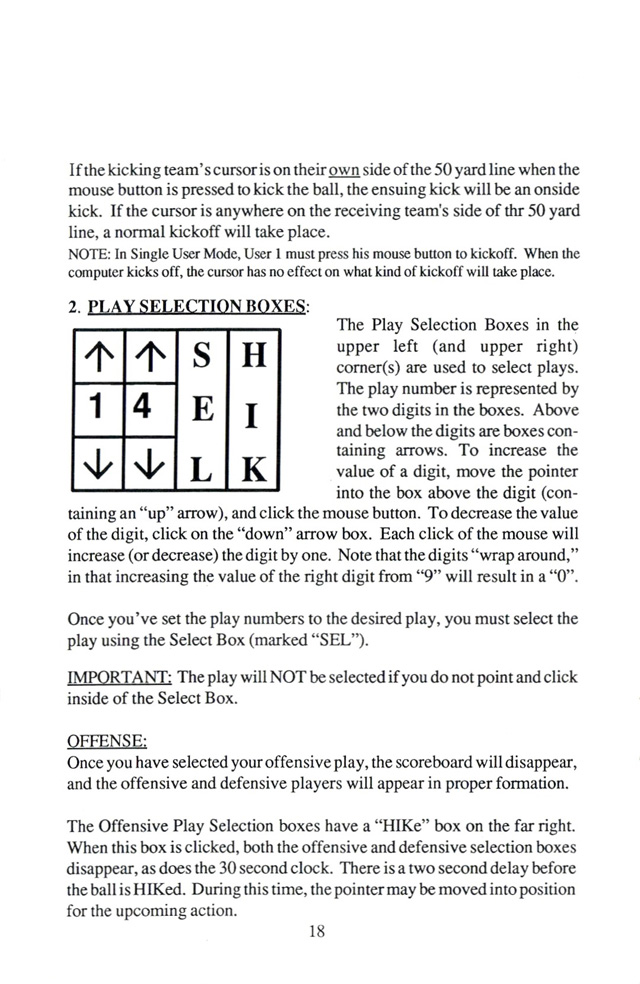 If the kicking team's cursor is on their own side of the 50 yard line when the mouse button is pressed to kick the ball, the ensuing kick will be an onside kick. If the cursor is anywhere on the receiving team's side of thr 50 yard line, a normal kickoff will take place.

NOTE: In Single User Mode, User 1 must press his mouse button to kickoff. When the computer kicks off, the cursor has no effect on what kind of kickoff will take place.

2. PLAY SELECTION BOXES:

| ↑ | ↑ | S | H |
|---|---|---|---|
| 1 | 4 | E | I |
| ↓ | ↓ | L | K |

The Play Selection Boxes in the upper left (and upper right) corner(s) are used to select plays. The play number is represented by the two digits in the boxes. Above and below the digits are boxes containing arrows. To increase the value of a digit, move the pointer into the box above the digit (containing an "up" arrow), and click the mouse button. To decrease the value of the digit, click on the "down" arrow box. Each click of the mouse will increase (or decrease) the digit by one. Note that the digits "wrap around," in that increasing the value of the right digit from "9" will result in a "0".

Once you've set the play numbers to the desired play, you must select the play using the Select Box (marked "SEL").

IMPORTANT: The play will NOT be selected if you do not point and click inside of the Select Box.

OFFENSE:
Once you have selected your offensive play, the scoreboard will disappear, and the offensive and defensive players will appear in proper formation.

The Offensive Play Selection boxes have a "HIKe" box on the far right. When this box is clicked, both the offensive and defensive selection boxes disappear, as does the 30 second clock. There is a two second delay before the ball is HIKed. During this time, the pointer may be moved into position for the upcoming action.

18